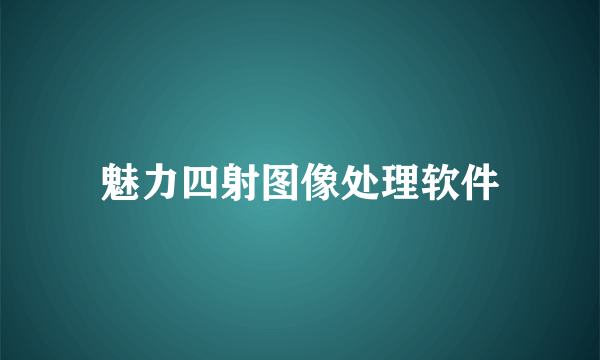 魅力四射图像处理软件